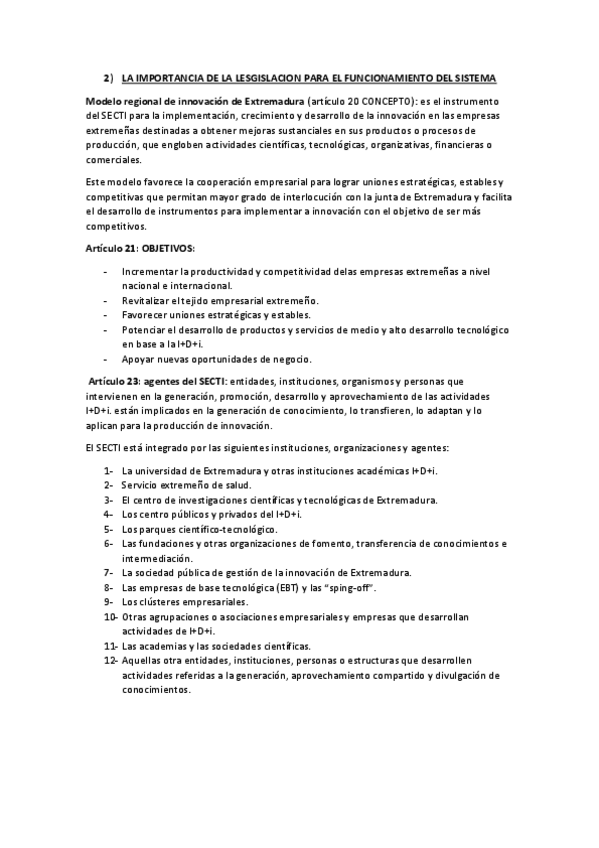 2) LA IMPORTANCIA DE LA LESGISLACION PARA EL FUNCIONAMIENTO DEL SISTEMA

Modelo regional de innovación de Extremadura (artículo 20 CONCEPTO): es el instrumento del SECTI para la implementación, crecimiento y desarrollo de la innovación en las empresas extremeñas destinadas a obtener mejoras sustanciales en sus productos o procesos de producción, que engloben actividades científicas, tecnológicas, organizativas, financieras o comerciales.

Este modelo favorece la cooperación empresarial para lograr uniones estratégicas, estables y competitivas que permitan mayor grado de interlocución con la junta de Extremadura y facilita el desarrollo de instrumentos para implementar a innovación con el objetivo de ser más competitivos.

Artículo 21: OBJETIVOS:

- Incrementar la productividad y competitividad delas empresas extremeñas a nivel nacional e internacional.
- Revitalizar el tejido empresarial extremeño.
- Favorecer uniones estratégicas y estables.
- Potenciar el desarrollo de productos y servicios de medio y alto desarrollo tecnológico en base a la I+D+i.
- Apoyar nuevas oportunidades de negocio.

Artículo 23: agentes del SECTI: entidades, instituciones, organismos y personas que intervienen en la generación, promoción, desarrollo y aprovechamiento de las actividades I+D+i. están implicados en la generación de conocimiento, lo transfieren, lo adaptan y lo aplican para la producción de innovación.

El SECTI está integrado por las siguientes instituciones, organizaciones y agentes:

1- La universidad de Extremadura y otras instituciones académicas I+D+i.
2- Servicio extremeño de salud.
3- El centro de investigaciones científicas y tecnológicas de Extremadura.
4- Los centro públicos y privados del I+D+i.
5- Los parques científico-tecnológico.
6- Las fundaciones y otras organizaciones de fomento, transferencia de conocimientos e intermediación.
7- La sociedad pública de gestión de la innovación de Extremadura.
8- Las empresas de base tecnológica (EBT) y las "sping-off".
9- Los clústeres empresariales.
10- Otras agrupaciones o asociaciones empresariales y empresas que desarrollan actividades de I+D+i.
11- Las academias y las sociedades científicas.
12- Aquellas otra entidades, instituciones, personas o estructuras que desarrollen actividades referidas a la generación, aprovechamiento compartido y divulgación de conocimientos.